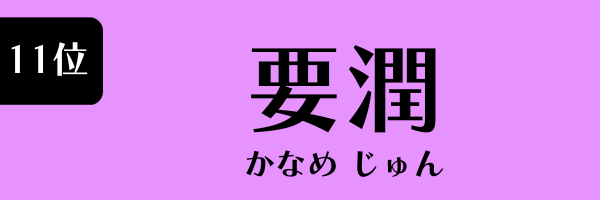 11位

要潤

かなめ じゅん